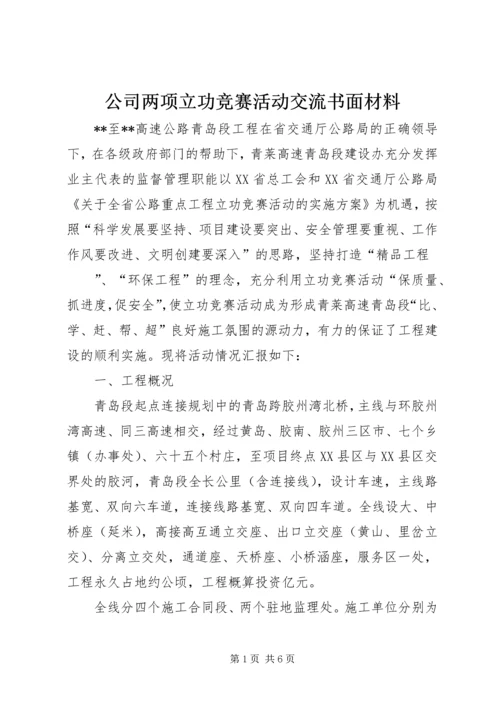 公司两项立功竞赛活动交流书面材料

**至**高速公路青岛段工程在省交通厅公路局的正确领导下，在各级政府部门的帮助下，青莱高速青岛段建设办充分发挥业主代表的监督管理职能以XX省总工会和XX省交通厅公路局《关于全省公路重点工程立功竞赛活动的实施方案》为机遇，按照“科学发展要坚持、项目建设要突出、安全管理要重视、工作作风要改进、文明创建要深入”的思路，坚持打造“精品工程”、“环保工程”的理念，充分利用立功竞赛活动“保质量、抓进度,促安全”,使立功竞赛活动成为形成青莱高速青岛段“比、学、赶、帮、超”良好施工氛围的源动力，有力的保证了工程建设的顺利实施。现将活动情况汇报如下：

一、工程概况

青岛段起点连接规划中的青岛跨胶州湾北桥，主线与环胶州湾高速、同三高速相交，经过黄岛、胶南、胶州三区市、七个乡镇（办事处）、六十五个村庄，至项目终点XX县区与XX县区交界处的胶河，青岛段全长公里（含连接线），设计车速，主线路基宽、双向六车道，连接线路基宽、双向四车道。全线设大、中桥座（延米），高接高互通立交座、出口立交座（黄山、里岔立交）、分离立交处，通道座、天桥座、小桥涵座，服务区一处，工程永久占地约公顷，工程概算投资亿元。

全线分四个施工合同段、两个驻地监理处。施工单位分别为

第1页 共6页